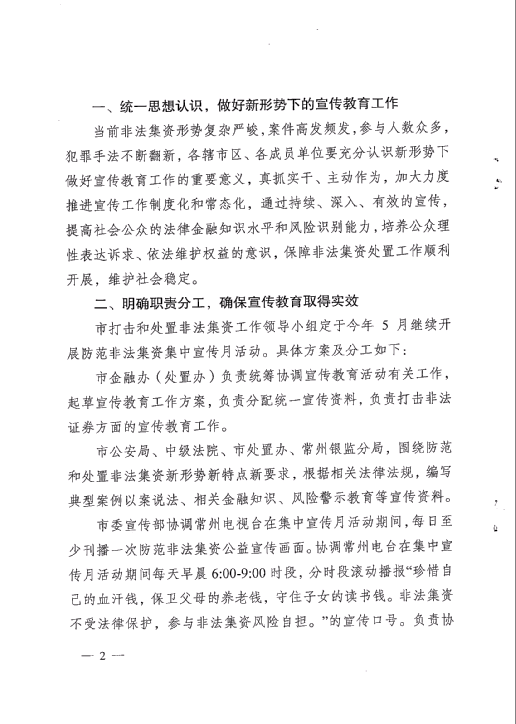 一、统一思想认识，做好新形势下的宣传教育工作

当前非法集资形势复杂严峻，案件高发频发，参与人数众多，犯罪手法不断翻新，各辖市区、各成员单位要充分认识新形势下做好宣传教育工作的重要意义，真抓实干、主动作为，加大力度推进宣传工作制度化和常态化，通过持续、深入、有效的宣传，提高社会公众的法律金融知识水平和风险识别能力，培养公众理性表达诉求、依法维护权益的意识，保障非法集资处置工作顺利开展，维护社会稳定。

二、明确职责分工，确保宣传教育取得实效

市打击和处置非法集资工作领导小组定于今年 5 月继续开展防范非法集资集中宣传月活动。具体方案及分工如下：

市金融办（处置办）负责统筹协调宣传教育活动有关工作，起草宣传教育工作方案，负责分配统一宣传资料，负责打击非法证券方面的宣传教育工作。

市公安局、中级法院、市处置办、常州银监分局，围绕防范和处置非法集资新形势新特点新要求，根据相关法律法规，编写典型案例以案说法、相关金融知识、风险警示教育等宣传资料。

市委宣传部协调常州电视台在集中宣传月活动期间，每日至少刊播一次防范非法集资公益宣传画面。协调常州电台在集中宣传月活动期间每天早晨 6:00-9:00 时段，分时段滚动播报“珍惜自己的血汗钱，保卫父母的养老钱，守住子女的读书钱。非法集资不受法律保护，参与非法集资风险自担。”的宣传口号。负责协

— 2 —